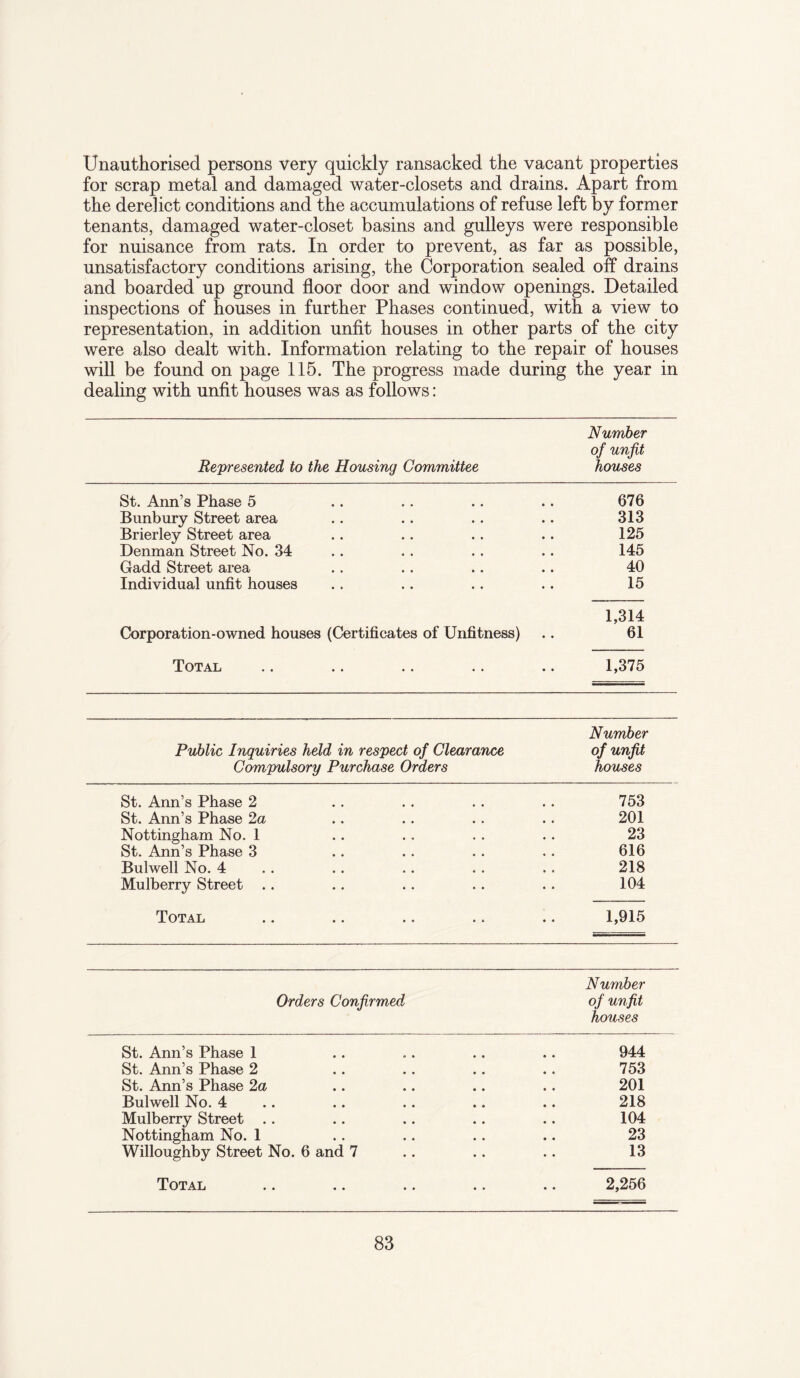 Unauthorised persons very quickly ransacked the vacant properties for scrap metal and damaged water-closets and drains. Apart from the derelict conditions and the accumulations of refuse left by former tenants, damaged water-closet basins and gulleys were responsible for nuisance from rats. In order to prevent, as far as possible, unsatisfactory conditions arising, the Corporation sealed off drains and boarded up ground floor door and window openings. Detailed inspections of houses in further Phases continued, with a view to representation, in addition unfit houses in other parts of the city were also dealt with. Information relating to the repair of houses will be found on page 115. The progress made during the year in dealing with unfit houses was as follows:

| Represented to the Housing Committee | Number of unfit houses |
|---|---|
| St. Ann's Phase 5 | 676 |
| Bunbury Street area | 313 |
| Brierley Street area | 125 |
| Denman Street No. 34 | 145 |
| Gadd Street area | 40 |
| Individual unfit houses | 15 |
| | 1,314 |
| Corporation-owned houses (Certificates of Unfitness) | 61 |
| Total | 1,375 |

| Public Inquiries held in respect of Clearance Compulsory Purchase Orders | Number of unfit houses |
|---|---|
| St. Ann's Phase 2 | 753 |
| St. Ann's Phase 2a | 201 |
| Nottingham No. 1 | 23 |
| St. Ann's Phase 3 | 616 |
| Bulwell No. 4 | 218 |
| Mulberry Street | 104 |
| Total | 1,915 |

| Orders Confirmed | Number of unfit houses |
|---|---|
| St. Ann's Phase 1 | 944 |
| St. Ann's Phase 2 | 753 |
| St. Ann's Phase 2a | 201 |
| Bulwell No. 4 | 218 |
| Mulberry Street | 104 |
| Nottingham No. 1 | 23 |
| Willoughby Street No. 6 and 7 | 13 |
| Total | 2,256 |

83